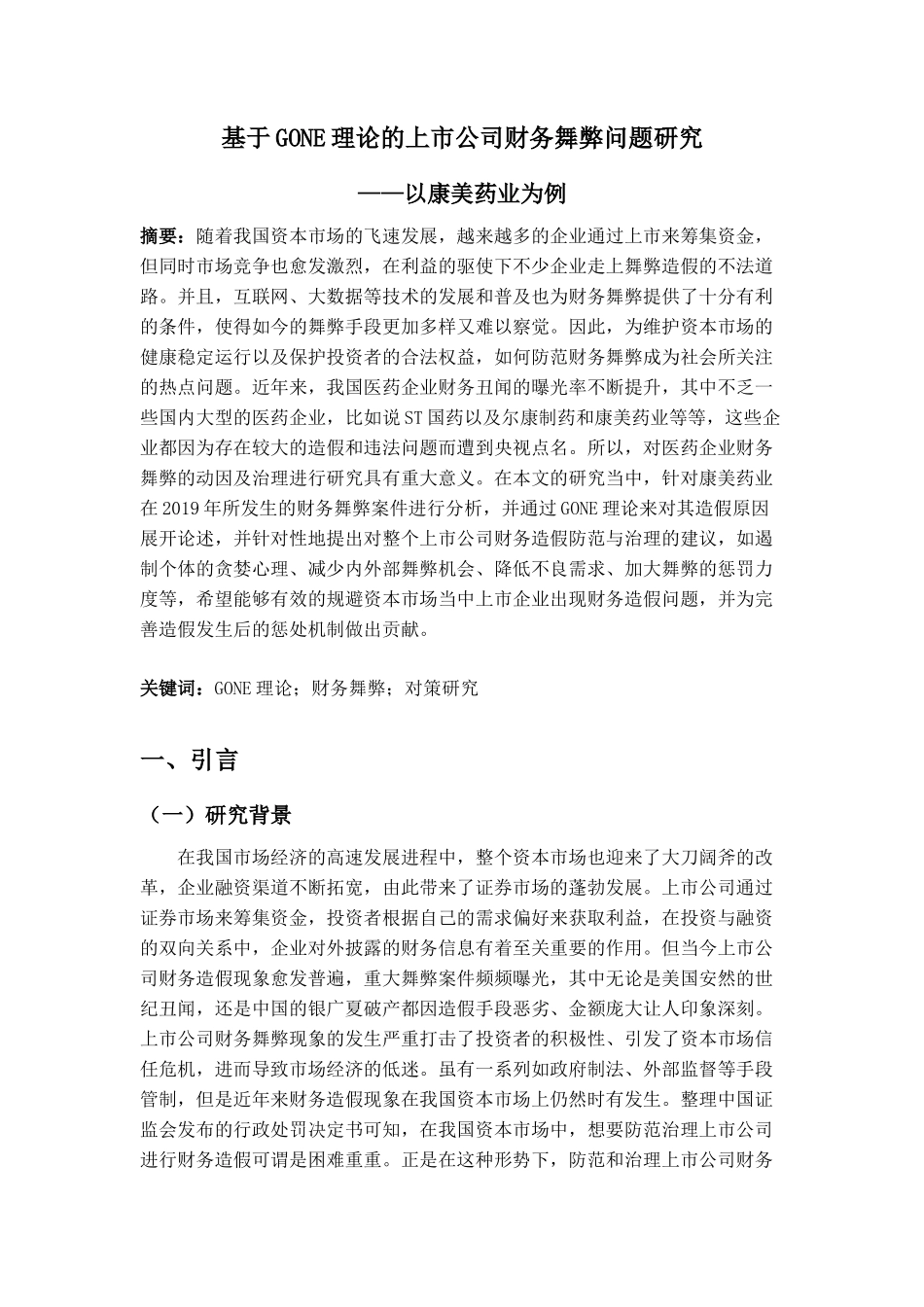 基于GONE理论的上市公司财务舞弊问题研究

——以康美药业为例

摘要：随着我国资本市场的飞速发展，越来越多的企业通过上市来筹集资金，但同时市场竞争也愈发激烈，在利益的驱使下不少企业走上舞弊造假的不法道路。并且，互联网、大数据等技术的发展和普及也为财务舞弊提供了十分有利的条件，使得如今的舞弊手段更加多样又难以察觉。因此，为维护资本市场的健康稳定运行以及保护投资者的合法权益，如何防范财务舞弊成为社会所关注的热点问题。近年来，我国医药企业财务丑闻的曝光率不断提升，其中不乏一些国内大型的医药企业，比如说ST国药以及尔康制药和康美药业等等，这些企业都因为存在较大的造假和违法问题而遭到央视点名。所以，对医药企业财务舞弊的动因及治理进行研究具有重大意义。在本文的研究当中，针对康美药业在2019年所发生的财务舞弊案件进行分析，并通过GONE理论来对其造假原因展开论述，并针对性地提出对整个上市公司财务造假防范与治理的建议，如遏制个体的贪婪心理、减少内外部舞弊机会、降低不良需求、加大舞弊的惩罚力度等，希望能够有效的规避资本市场当中上市企业出现财务造假问题，并为完善造假发生后的惩处机制做出贡献。

关键词：GONE理论；财务舞弊；对策研究

一、引言

（一）研究背景

在我国市场经济的高速发展进程中，整个资本市场也迎来了大刀阔斧的改革，企业融资渠道不断拓宽，由此带来了证券市场的蓬勃发展。上市公司通过证券市场来筹集资金，投资者根据自己的需求偏好来获取利益，在投资与融资的双向关系中，企业对外披露的财务信息有着至关重要的作用。但当今上市公司财务造假现象愈发普遍，重大舞弊案件频频曝光，其中无论是美国安然的世纪丑闻，还是中国的银广夏破产都因造假手段恶劣、金额庞大让人印象深刻。上市公司财务舞弊现象的发生严重打击了投资者的积极性、引发了资本市场信任危机，进而导致市场经济的低迷。虽有一系列如政府制法、外部监督等手段管制，但是近年来财务造假现象在我国资本市场上仍然时有发生。整理中国证监会发布的行政处罚决定书可知，在我国资本市场中，想要防范治理上市公司进行财务造假可谓是困难重重。正是在这种形势下，防范和治理上市公司财务